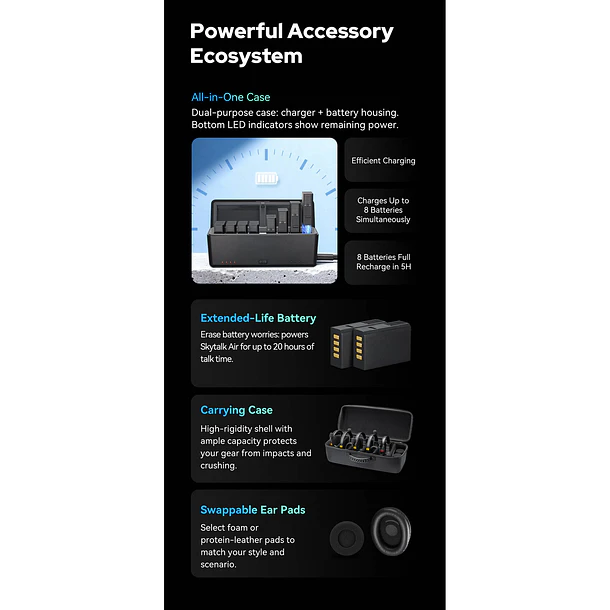 Powerful Accessory Ecosystem

All-in-One Case

Dual-purpose case: charger + battery housing. Bottom LED indicators show remaining power.

Efficient Charging

Charges Up to 8 Batteries Simultaneously

8 Batteries Full Recharge in 5H

Extended-Life Battery

Erase battery worries: powers Skytalk Air for up to 20 hours of talk time.

Carrying Case

High-rigidity shell with ample capacity protects your gear from impacts and crushing.

Swappable Ear Pads

Select foam or protein-leather pads to match your style and scenario.